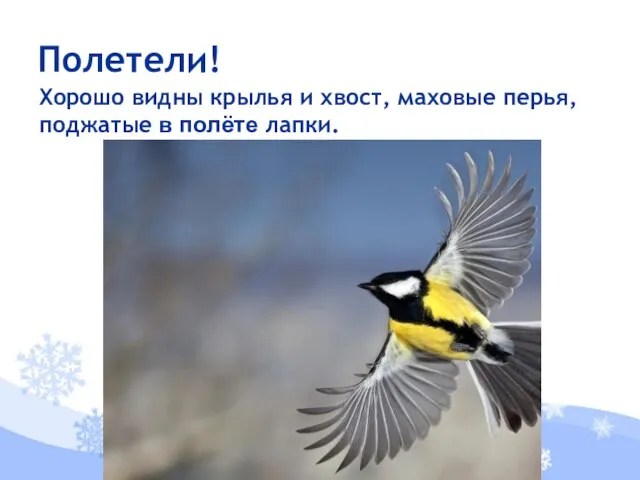 Полетели!

Хорошо видны крылья и хвост, маховые перья, поджатые в полёте лапки.